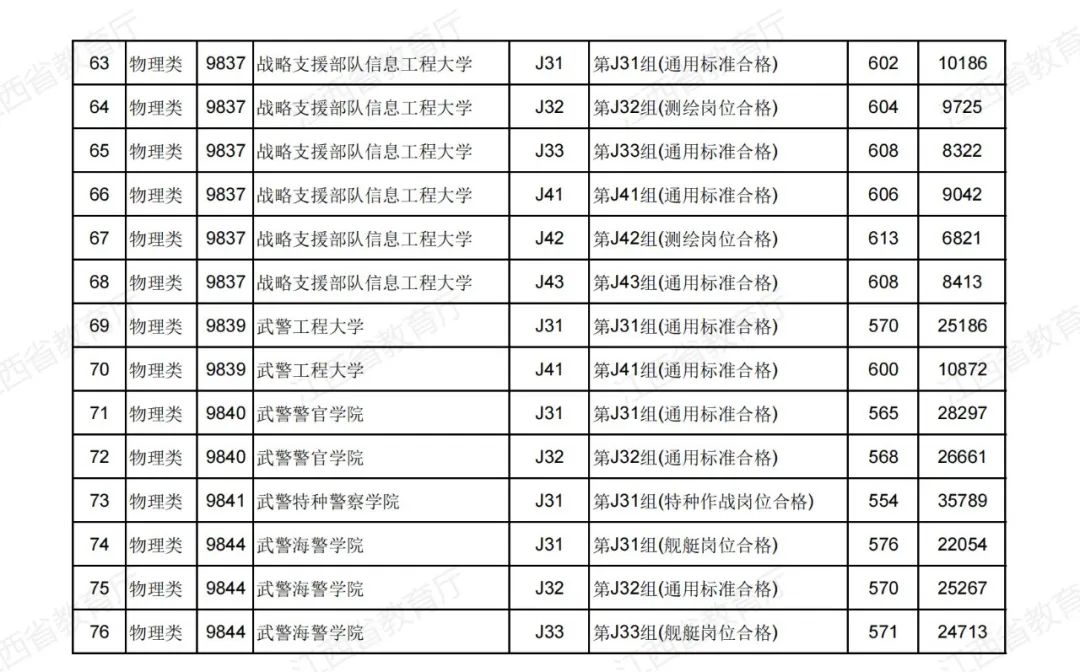 | 63 | 物理类 | 9837 | 战略支援部队信息工程大学 | J31 | 第J31组(通用标准合格) | 602 | 10186 |
|---|---|---|---|---|---|---|---|
| 64 | 物理类 | 9837 | 战略支援部队信息工程大学 | J32 | 第J32组(测绘岗位合格) | 604 | 9725 |
| 65 | 物理类 | 9837 | 战略支援部队信息工程大学 | J33 | 第J33组(通用标准合格) | 608 | 8322 |
| 66 | 物理类 | 9837 | 战略支援部队信息工程大学 | J41 | 第J41组(通用标准合格) | 606 | 9042 |
| 67 | 物理类 | 9837 | 战略支援部队信息工程大学 | J42 | 第J42组(测绘岗位合格) | 613 | 6821 |
| 68 | 物理类 | 9837 | 战略支援部队信息工程大学 | J43 | 第J43组(通用标准合格) | 608 | 8413 |
| 69 | 物理类 | 9839 | 武警工程大学 | J31 | 第J31组(通用标准合格) | 570 | 25186 |
| 70 | 物理类 | 9839 | 武警工程大学 | J41 | 第J41组(通用标准合格) | 600 | 10872 |
| 71 | 物理类 | 9840 | 武警警官学院 | J31 | 第J31组(通用标准合格) | 565 | 28297 |
| 72 | 物理类 | 9840 | 武警警官学院 | J32 | 第J32组(通用标准合格) | 568 | 26661 |
| 73 | 物理类 | 9841 | 武警特种警察学院 | J31 | 第J31组(特种作战岗位合格) | 554 | 35789 |
| 74 | 物理类 | 9844 | 武警海警学院 | J31 | 第J31组(舰艇岗位合格) | 576 | 22054 |
| 75 | 物理类 | 9844 | 武警海警学院 | J32 | 第J32组(通用标准合格) | 570 | 25267 |
| 76 | 物理类 | 9844 | 武警海警学院 | J33 | 第J33组(舰艇岗位合格) | 571 | 24713 |

江西省教育厅